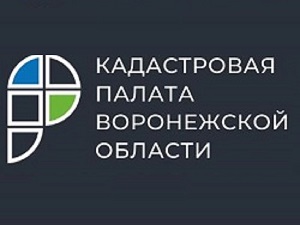 КАДАСТРОВАЯ
ПАЛАТА
ВОРОНЕЖСКОЙ
ОБЛАСТИ